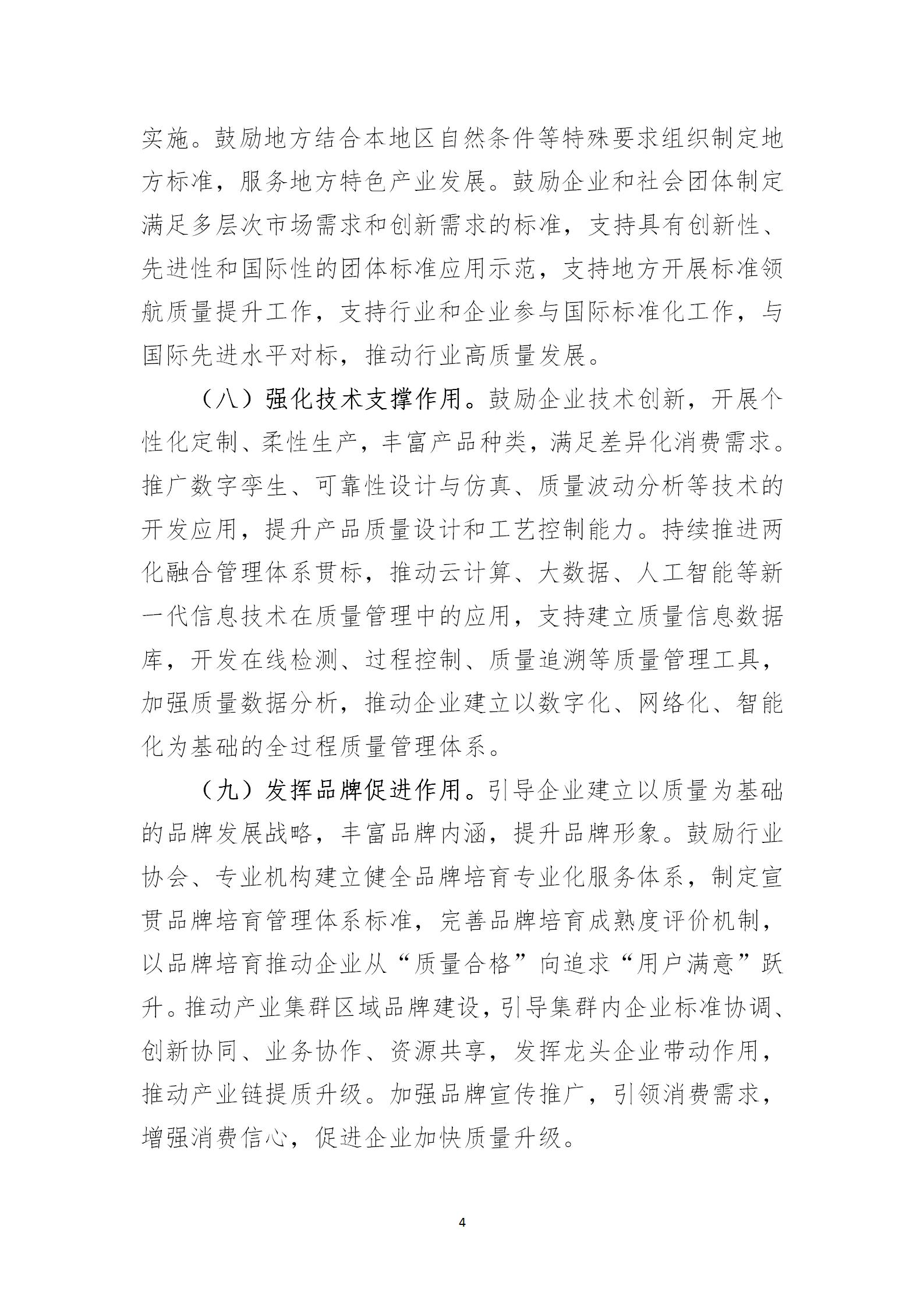 实施。鼓励地方结合本地区自然条件等特殊要求组织制定地方标准，服务地方特色产业发展。鼓励企业和社会团体制定满足多层次市场需求和创新需求的标准，支持具有创新性、先进性和国际性的团体标准应用示范，支持地方开展标准领航质量提升工作，支持行业和企业参与国际标准化工作，与国际先进水平对标，推动行业高质量发展。

（八）强化技术支撑作用。鼓励企业技术创新，开展个性化定制、柔性生产，丰富产品种类，满足差异化消费需求。推广数字孪生、可靠性设计与仿真、质量波动分析等技术的开发应用，提升产品质量设计和工艺控制能力。持续推进两化融合管理体系贯标，推动云计算、大数据、人工智能等新一代信息技术在质量管理中的应用，支持建立质量信息数据库，开发在线检测、过程控制、质量追溯等质量管理工具，加强质量数据分析，推动企业建立以数字化、网络化、智能化为基础的全过程质量管理体系。

（九）发挥品牌促进作用。引导企业建立以质量为基础的品牌发展战略，丰富品牌内涵，提升品牌形象。鼓励行业协会、专业机构建立健全品牌培育专业化服务体系，制定宣贯品牌培育管理体系标准，完善品牌培育成熟度评价机制，以品牌培育推动企业从“质量合格”向追求“用户满意”跃升。推动产业集群区域品牌建设，引导集群内企业标准协调、创新协同、业务协作、资源共享，发挥龙头企业带动作用，推动产业链提质升级。加强品牌宣传推广，引领消费需求，增强消费信心，促进企业加快质量升级。

4